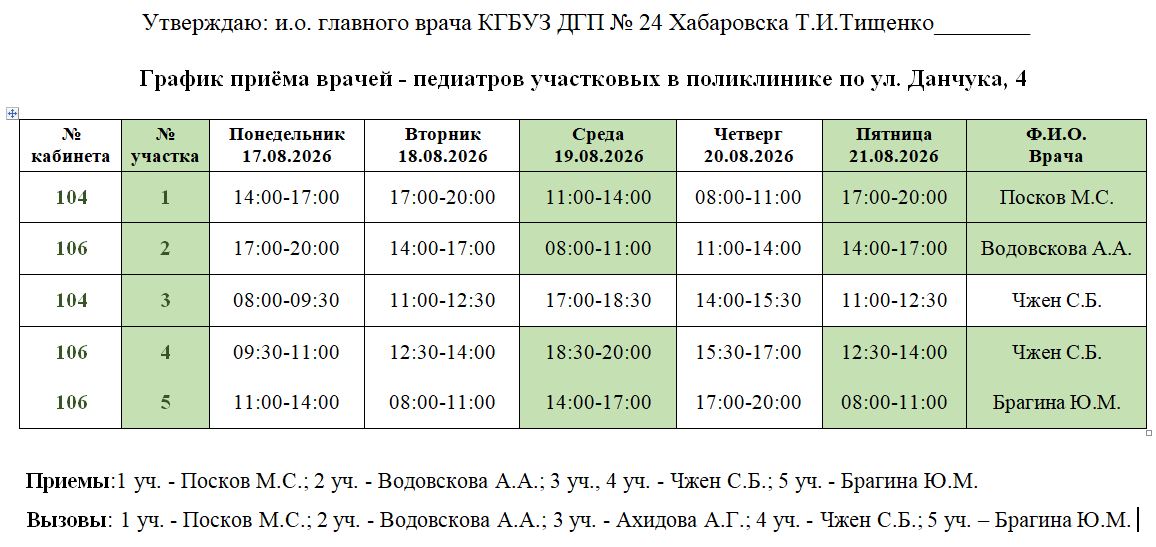 Утверждаю: и.о. главного врача КГБУЗ ДГП № 24 Хабаровска Т.И.Тищенко________

График приёма врачей - педиатров участковых в поликлинике по ул. Данчука, 4

| № кабинета | № участка | Понедельник 17.08.2026 | Вторник 18.08.2026 | Среда 19.08.2026 | Четверг 20.08.2026 | Пятница 21.08.2026 | Ф.И.О. Врача |
|---|---|---|---|---|---|---|---|
| 104 | 1 | 14:00-17:00 | 17:00-20:00 | 11:00-14:00 | 08:00-11:00 | 17:00-20:00 | Посков М.С. |
| 106 | 2 | 17:00-20:00 | 14:00-17:00 | 08:00-11:00 | 11:00-14:00 | 14:00-17:00 | Водовскова А.А. |
| 104 | 3 | 08:00-09:30 | 11:00-12:30 | 17:00-18:30 | 14:00-15:30 | 11:00-12:30 | Чжен С.Б. |
| 106 | 4 | 09:30-11:00 | 12:30-14:00 | 18:30-20:00 | 15:30-17:00 | 12:30-14:00 | Чжен С.Б. |
| 106 | 5 | 11:00-14:00 | 08:00-11:00 | 14:00-17:00 | 17:00-20:00 | 08:00-11:00 | Брагина Ю.М. |

Приемы:1 уч. - Посков М.С.; 2 уч. - Водовскова А.А.; 3 уч., 4 уч. - Чжен С.Б.; 5 уч. - Брагина Ю.М.

Вызовы: 1 уч. - Посков М.С.; 2 уч. - Водовскова А.А.; 3 уч. - Ахидова А.Г.; 4 уч. - Чжен С.Б.; 5 уч. – Брагина Ю.М.